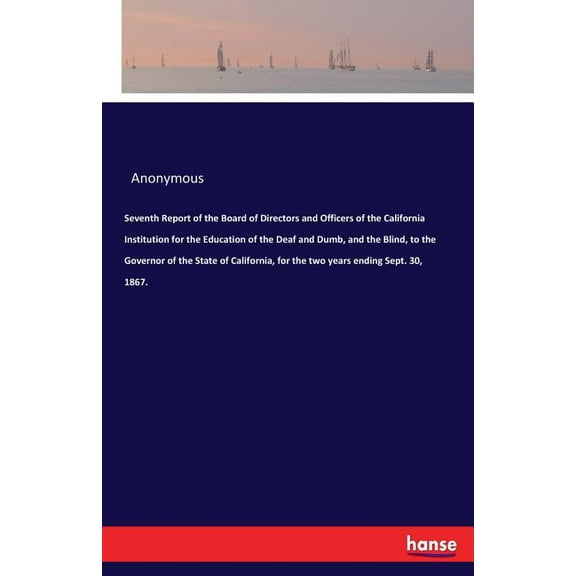 Anonymous

Seventh Report of the Board of Directors and Officers of the California Institution for the Education of the Deaf and Dumb, and the Blind, to the Governor of the State of California, for the two years ending Sept. 30, 1867.

hanse